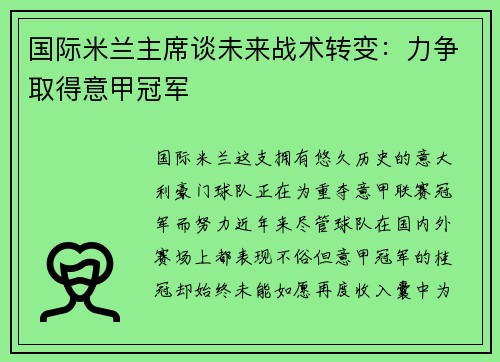 国际米兰主席谈未来战术转变：力争取得意甲冠军

国际米兰这支拥有悠久历史的意大利豪门球队正在为重夺意甲联赛冠军而努力近年来尽管球队在国内外赛场上都表现不俗但意甲冠军的桂冠却始终未能如愿再度收入囊中为